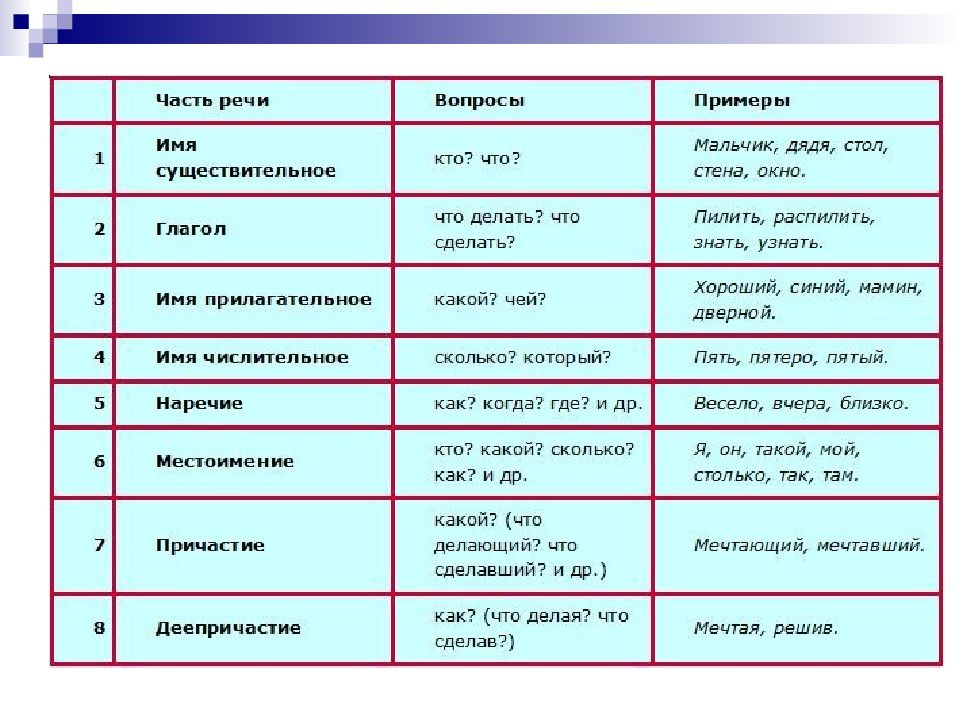 |  | Часть речи | Вопросы | Примеры |
|---|---|---|---|
| 1 | Имя существительное | кто? что? | Мальчик, дядя, стол, стена, окно. |
| 2 | Глагол | что делать? что сделать? | Пилить, распилить, знать, узнать. |
| 3 | Имя прилагательное | какой? чей? | Хороший, синий, мамин, дверной. |
| 4 | Имя числительное | сколько? который? | Пять, пятеро, пятый. |
| 5 | Наречие | как? когда? где? и др. | Весело, вчера, близко. |
| 6 | Местоимение | кто? какой? сколько? как? и др. | Я, он, такой, мой, столько, так, там. |
| 7 | Причастие | какой? (что делающий? что сделавший? и др.) | Мечтающий, мечтавший. |
| 8 | Деепричастие | как? (что делая? что сделав?) | Мечтая, решив. |